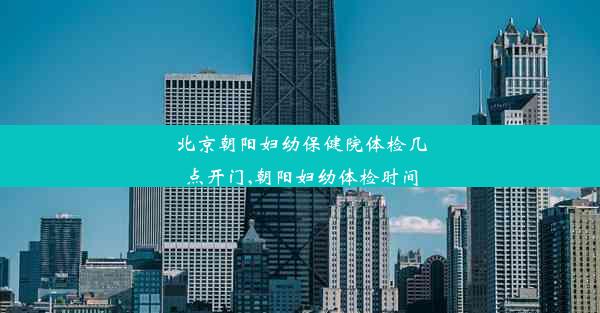 北京朝阳妇幼保健院体检几点开门,朝阳妇幼体检时间